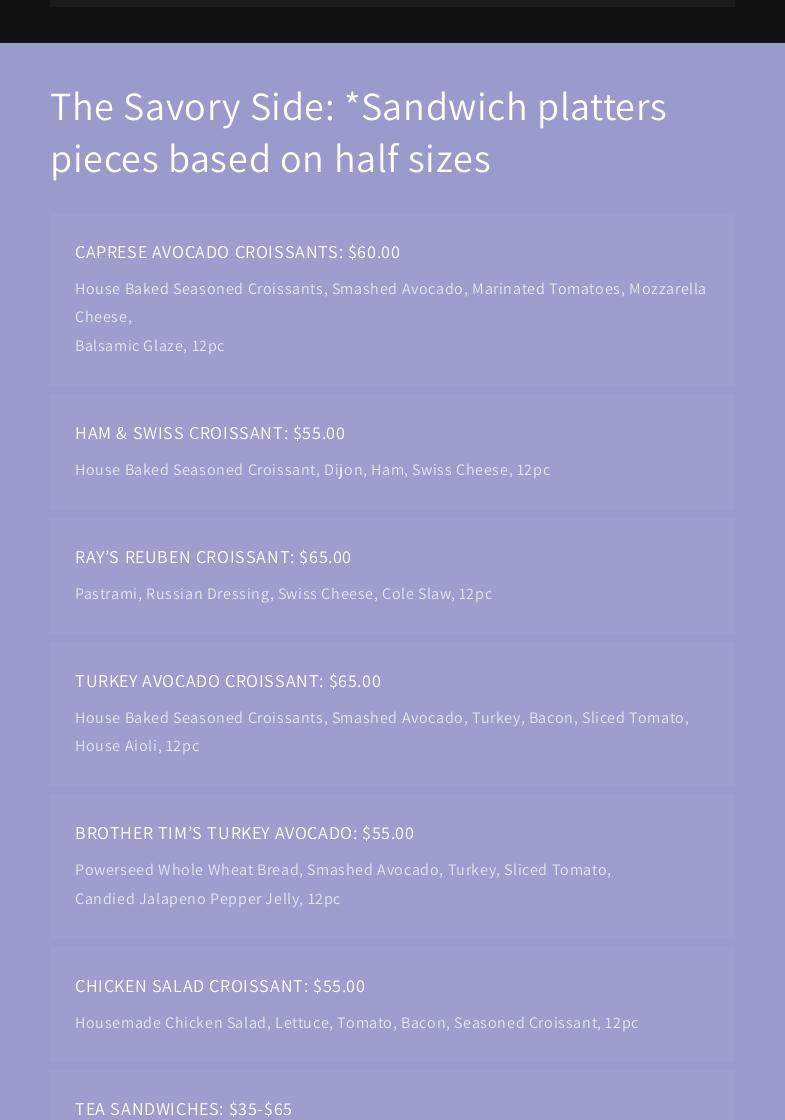 The Savory Side: *Sandwich platters pieces based on half sizes

CAPRESE AVOCADO CROISSANTS: $60.00

House Baked Seasoned Croissants, Smashed Avocado, Marinated Tomatoes, Mozzarella Cheese,
Balsamic Glaze, 12pc

HAM & SWISS CROISSANT: $55.00

House Baked Seasoned Croissant, Dijon, Ham, Swiss Cheese, 12pc

RAY'S REUBEN CROISSANT: $65.00

Pastrami, Russian Dressing, Swiss Cheese, Cole Slaw, 12pc

TURKEY AVOCADO CROISSANT: $65.00

House Baked Seasoned Croissants, Smashed Avocado, Turkey, Bacon, Sliced Tomato, House Aioli, 12pc

BROTHER TIM'S TURKEY AVOCADO: $55.00

Powerseed Whole Wheat Bread, Smashed Avocado, Turkey, Sliced Tomato,
Candied Jalapeno Pepper Jelly, 12pc

CHICKEN SALAD CROISSANT: $55.00

Housemade Chicken Salad, Lettuce, Tomato, Bacon, Seasoned Croissant, 12pc

TEA SANDWICHES: $35-$65